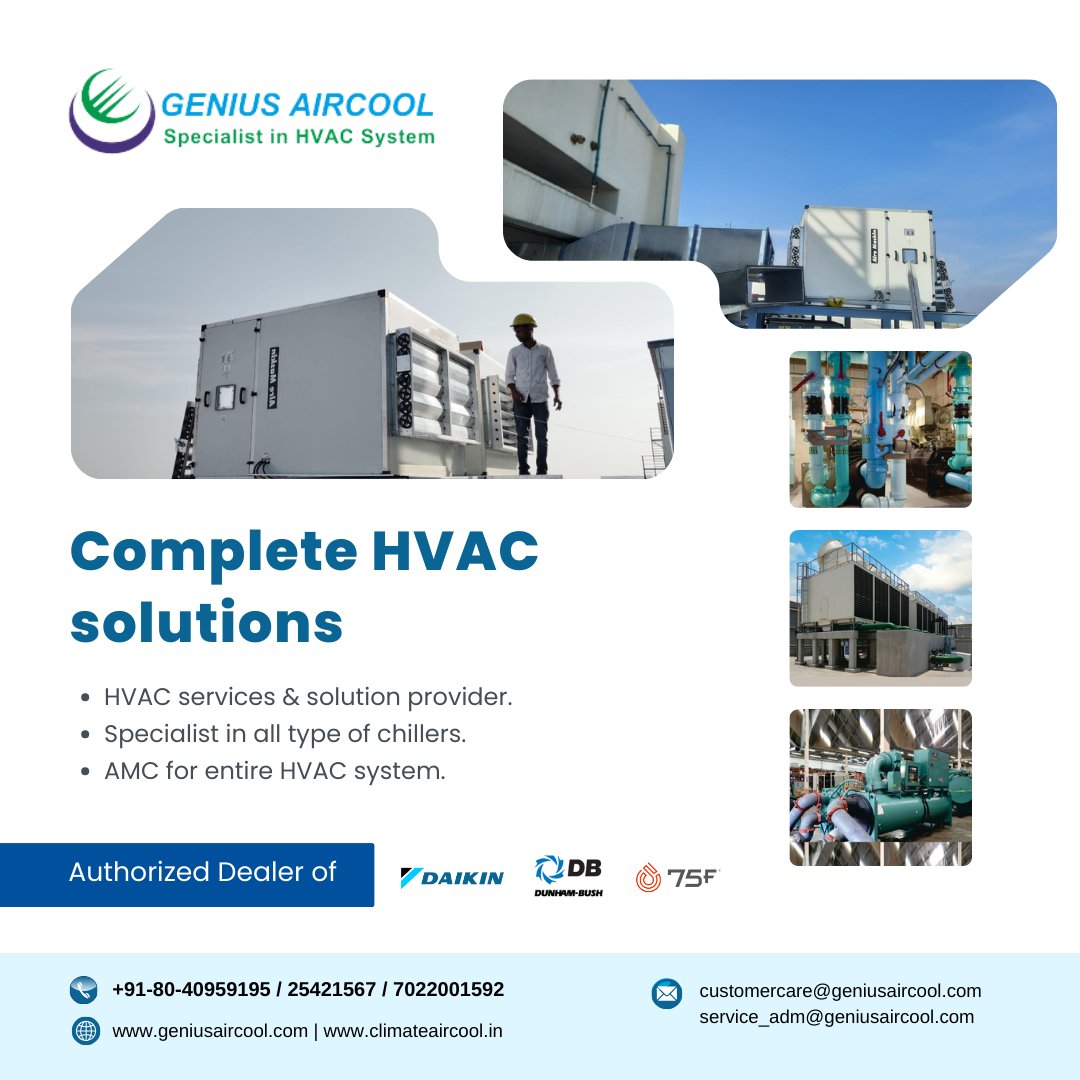 GENIUS AIRCOOL
Specialist in HVAC System

Complete HVAC solutions

• HVAC services & solution provider.
• Specialist in all type of chillers.
• AMC for entire HVAC system.

Authorized Dealer of

DAIKIN

DB
DUNHAM-BUSH

75F

+91-80-40959195 / 25421567 / 7022001592

www.geniusaircool.com | www.climateaircool.in

customercare@geniusaircool.com
service_adm@geniusaircool.com